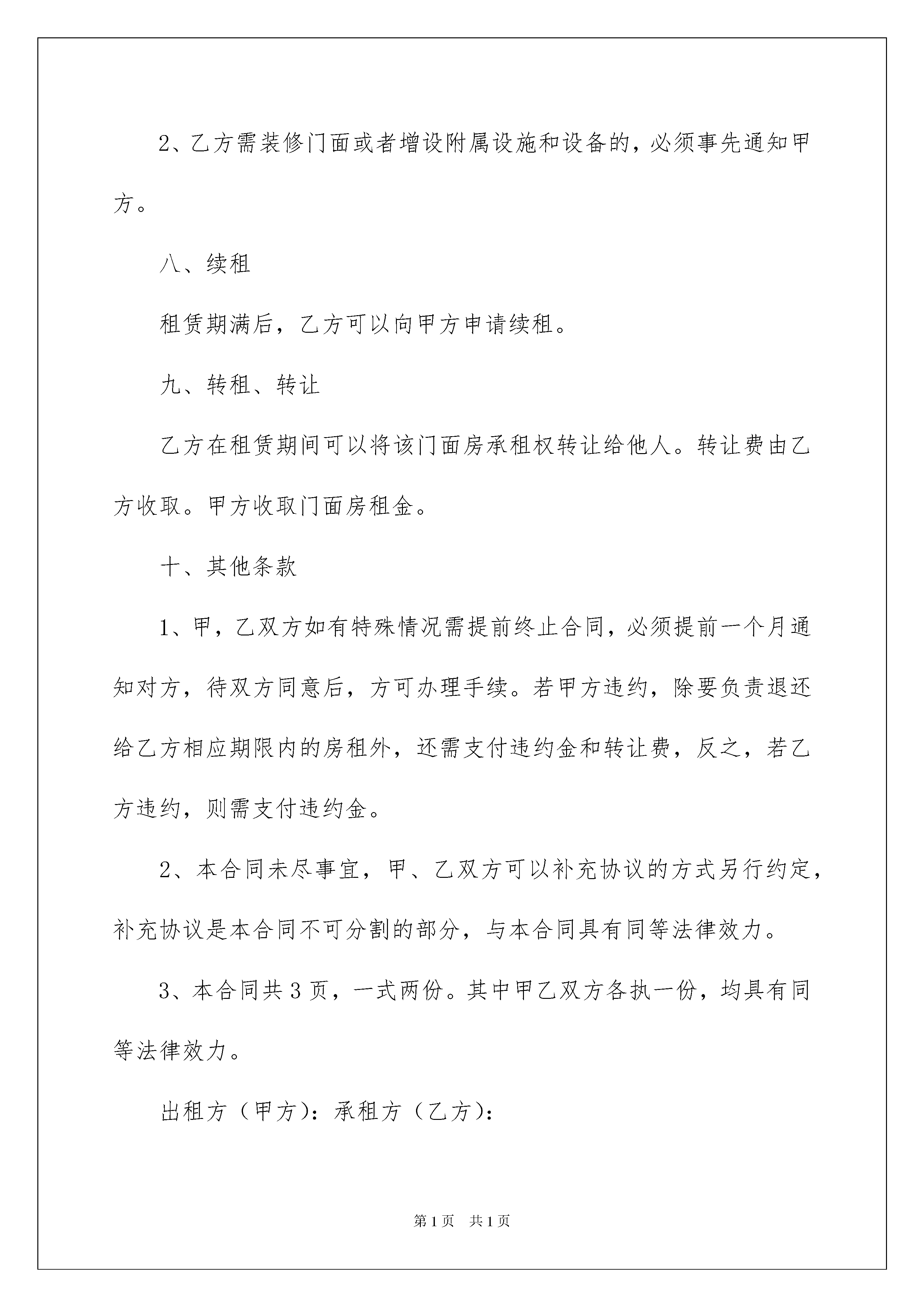 2、乙方需装修门面或者增设附属设施和设备的，必须事先通知甲方。

八、续租

租赁期满后，乙方可以向甲方申请续租。

九、转租、转让

乙方在租赁期间可以将该门面房承租权转让给他人。转让费由乙方收取。甲方收取门面房租金。

十、其他条款

1、甲，乙双方如有特殊情况需提前终止合同，必须提前一个月通知对方，待双方同意后，方可办理手续。若甲方违约，除要负责退还给乙方相应期限内的房租外，还需支付违约金和转让费，反之，若乙方违约，则需支付违约金。

2、本合同未尽事宜，甲、乙双方可以补充协议的方式另行约定，补充协议是本合同不可分割的部分，与本合同具有同等法律效力。

3、本合同共3页，一式两份。其中甲乙双方各执一份，均具有同等法律效力。

出租方（甲方）：承租方（乙方）：

第1页 共1页